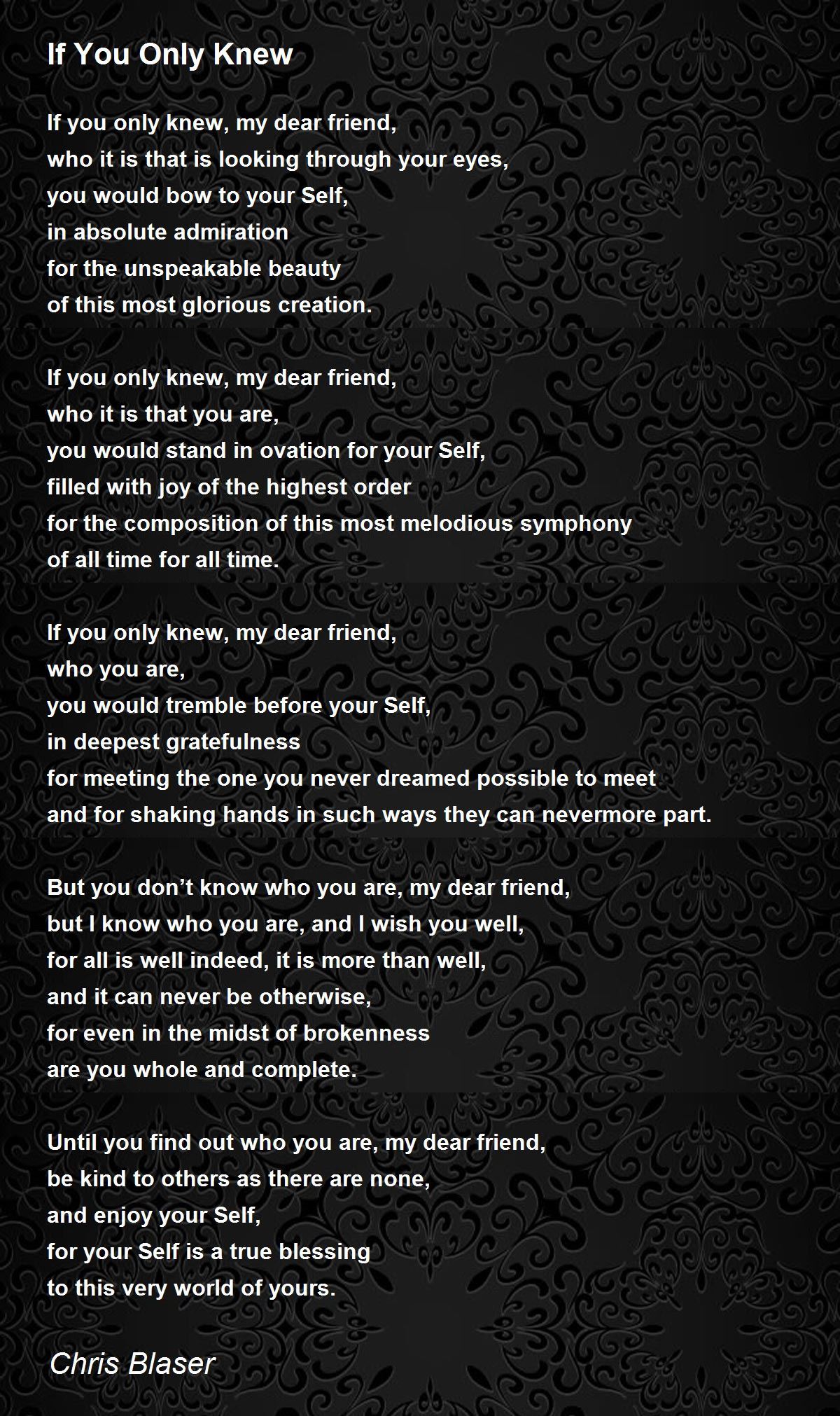 If You Only Knew

If you only knew, my dear friend,
who it is that is looking through your eyes,
you would bow to your Self,
in absolute admiration
for the unspeakable beauty
of this most glorious creation.

If you only knew, my dear friend,
who it is that you are,
you would stand in ovation for your Self,
filled with joy of the highest order
for the composition of this most melodious symphony
of all time for all time.

If you only knew, my dear friend,
who you are,
you would tremble before your Self,
in deepest gratefulness
for meeting the one you never dreamed possible to meet
and for shaking hands in such ways they can nevermore part.

But you don't know who you are, my dear friend,
but I know who you are, and I wish you well,
for all is well indeed, it is more than well,
and it can never be otherwise,
for even in the midst of brokenness
are you whole and complete.

Until you find out who you are, my dear friend,
be kind to others as there are none,
and enjoy your Self,
for your Self is a true blessing
to this very world of yours.

Chris Blaser